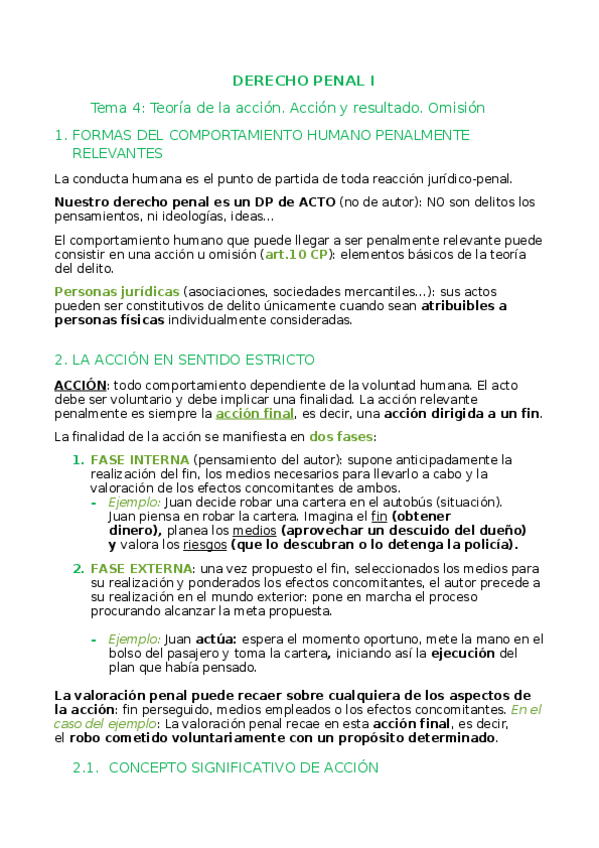 DERECHO PENAL I

Tema 4: Teoría de la acción. Acción y resultado. Omisión

1. FORMAS DEL COMPORTAMIENTO HUMANO PENALMENTE RELEVANTES

La conducta humana es el punto de partida de toda reacción jurídico-penal.

Nuestro derecho penal es un DP de ACTO (no de autor): NO son delitos los pensamientos, ni ideologías, ideas…

El comportamiento humano que puede llegar a ser penalmente relevante puede consistir en una acción u omisión (art.10 CP): elementos básicos de la teoría del delito.

Personas jurídicas (asociaciones, sociedades mercantiles…): sus actos pueden ser constitutivos de delito únicamente cuando sean atribuibles a personas físicas individualmente consideradas.

2. LA ACCIÓN EN SENTIDO ESTRICTO

ACCIÓN: todo comportamiento dependiente de la voluntad humana. El acto debe ser voluntario y debe implicar una finalidad. La acción relevante penalmente es siempre la acción final, es decir, una acción dirigida a un fin.

La finalidad de la acción se manifiesta en dos fases:

1. FASE INTERNA (pensamiento del autor): supone anticipadamente la realización del fin, los medios necesarios para llevarlo a cabo y la valoración de los efectos concomitantes de ambos.
- Ejemplo: Juan decide robar una cartera en el autobús (situación). Juan piensa en robar la cartera. Imagina el fin (obtener dinero), planea los medios (aprovechar un descuido del dueño) y valora los riesgos (que lo descubran o lo detenga la policía).

2. FASE EXTERNA: una vez propuesto el fin, seleccionados los medios para su realización y ponderados los efectos concomitantes, el autor precede a su realización en el mundo exterior: pone en marcha el proceso procurando alcanzar la meta propuesta.

- Ejemplo: Juan actúa: espera el momento oportuno, mete la mano en el bolso del pasajero y toma la cartera, iniciando así la ejecución del plan que había pensado.

La valoración penal puede recaer sobre cualquiera de los aspectos de la acción: fin perseguido, medios empleados o los efectos concomitantes. En el caso del ejemplo: La valoración penal recae en esta acción final, es decir, el robo cometido voluntariamente con un propósito determinado.

2.1. CONCEPTO SIGNIFICATIVO DE ACCIÓN